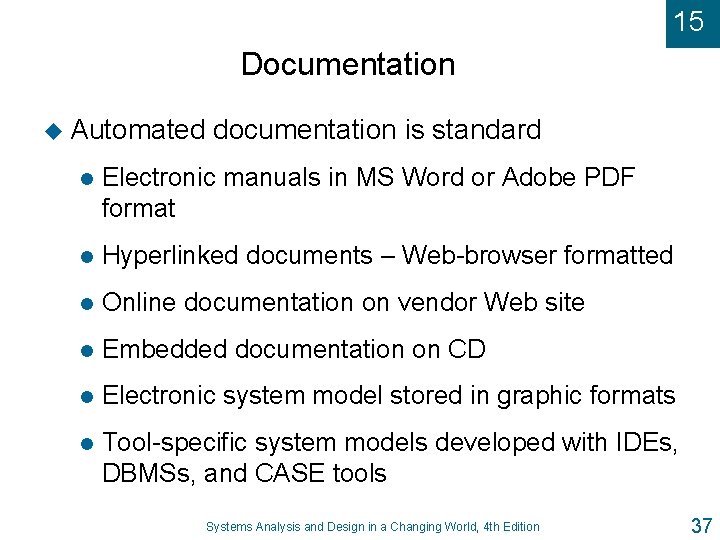 15

Documentation

Automated documentation is standard

Electronic manuals in MS Word or Adobe PDF format

Hyperlinked documents – Web-browser formatted

Online documentation on vendor Web site

Embedded documentation on CD

Electronic system model stored in graphic formats

Tool-specific system models developed with IDEs, DBMSs, and CASE tools

Systems Analysis and Design in a Changing World, 4th Edition

37